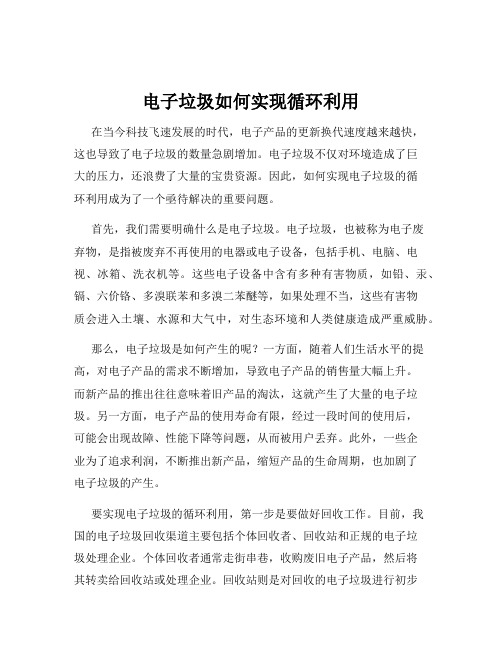 电子垃圾如何实现循环利用

在当今科技飞速发展的时代，电子产品的更新换代速度越来越快，这也导致了电子垃圾的数量急剧增加。电子垃圾不仅对环境造成了巨大的压力，还浪费了大量的宝贵资源。因此，如何实现电子垃圾的循环利用成为了一个亟待解决的重要问题。

首先，我们需要明确什么是电子垃圾。电子垃圾，也被称为电子废弃物，是指被废弃不再使用的电器或电子设备，包括手机、电脑、电视、冰箱、洗衣机等。这些电子设备中含有多种有害物质，如铅、汞、镉、六价铬、多溴联苯和多溴二苯醚等，如果处理不当，这些有害物质会进入土壤、水源和大气中，对生态环境和人类健康造成严重威胁。

那么，电子垃圾是如何产生的呢？一方面，随着人们生活水平的提高，对电子产品的需求不断增加，导致电子产品的销售量大幅上升。而新产品的推出往往意味着旧产品的淘汰，这就产生了大量的电子垃圾。另一方面，电子产品的使用寿命有限，经过一段时间的使用后，可能会出现故障、性能下降等问题，从而被用户丢弃。此外，一些企业为了追求利润，不断推出新产品，缩短产品的生命周期，也加剧了电子垃圾的产生。

要实现电子垃圾的循环利用，第一步是要做好回收工作。目前，我国的电子垃圾回收渠道主要包括个体回收者、回收站和正规的电子垃圾处理企业。个体回收者通常走街串巷，收购废旧电子产品，然后将其转卖给回收站或处理企业。回收站则是对回收的电子垃圾进行初步